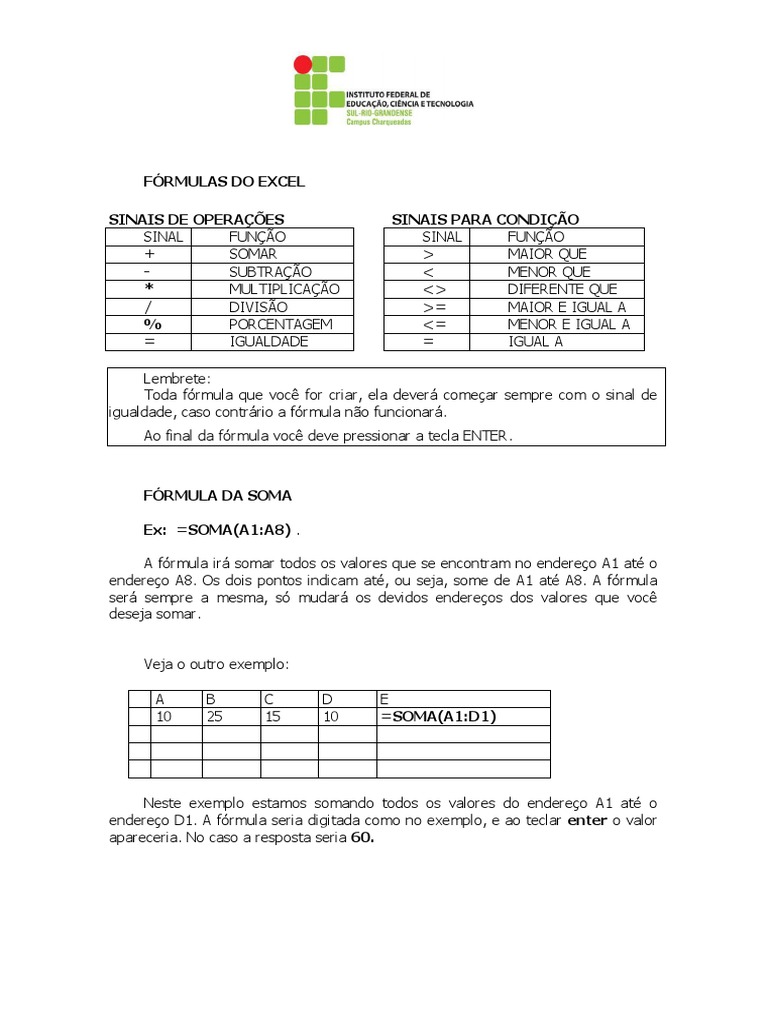 INSTITUTO FEDERAL DE EDUCAÇÃO, CIÊNCIA E TECNOLOGIA
SUL-RIO-GRANDENSE
Campus Charqueadas

FÓRMULAS DO EXCEL

SINAIS DE OPERAÇÕES

| SINAL | FUNÇÃO |
|---|---|
| + | SOMAR |
| - | SUBTRAÇÃO |
| * | MULTIPLICAÇÃO |
| / | DIVISÃO |
| % | PORCENTAGEM |
| = | IGUALDADE |

SINAIS PARA CONDIÇÃO

| SINAL | FUNÇÃO |
|---|---|
| > | MAIOR QUE |
| < | MENOR QUE |
| <> | DIFERENTE QUE |
| >= | MAIOR E IGUAL A |
| <= | MENOR E IGUAL A |
| = | IGUAL A |

Lembrete:
Toda fórmula que você for criar, ela deverá começar sempre com o sinal de igualdade, caso contrário a fórmula não funcionará.

Ao final da fórmula você deve pressionar a tecla ENTER.

FÓRMULA DA SOMA

Ex: =SOMA(A1:A8) .

A fórmula irá somar todos os valores que se encontram no endereço A1 até o endereço A8. Os dois pontos indicam até, ou seja, some de A1 até A8. A fórmula será sempre a mesma, só mudará os devidos endereços dos valores que você deseja somar.

Veja o outro exemplo:

| | A | B | C | D | E |
|---|---|---|---|---|---|
| | 10 | 25 | 15 | 10 | =SOMA(A1:D1) |
| | | | | | |
| | | | | | |
| | | | | | |

Neste exemplo estamos somando todos os valores do endereço A1 até o endereço D1. A fórmula seria digitada como no exemplo, e ao teclar enter o valor apareceria. No caso a resposta seria 60.